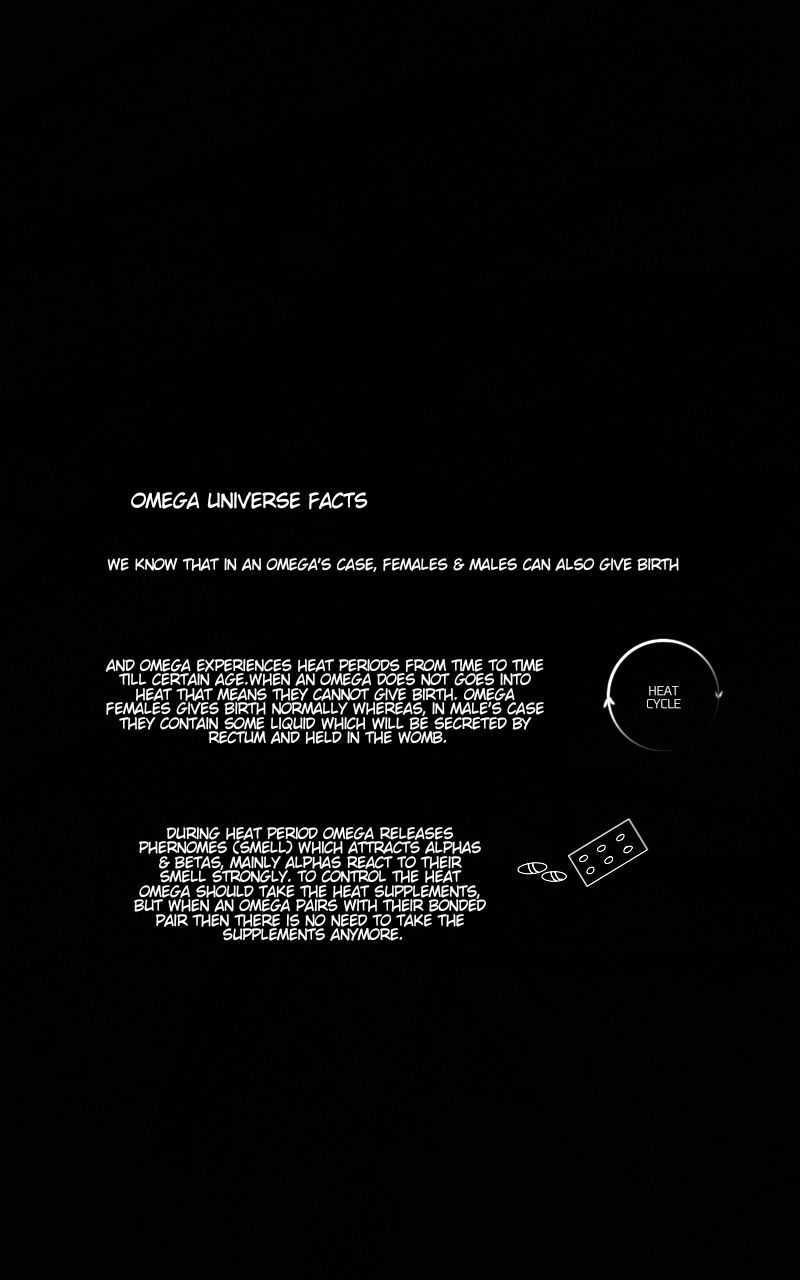 OMEGA UNIVERSE FACTS

WE KNOW THAT IN AN OMEGA'S CASE, FEMALES & MALES CAN ALSO GIVE BIRTH

AND OMEGA EXPERIENCES HEAT PERIODS FROM TIME TO TIME TILL CERTAIN AGE.WHEN AN OMEGA DOES NOT GOES INTO HEAT THAT MEANS THEY CANNOT GIVE BIRTH. OMEGA FEMALES GIVES BIRTH NORMALLY WHEREAS, IN MALE'S CASE THEY CONTAIN SOME LIQUID WHICH WILL BE SECRETED BY RECTUM AND HELD IN THE WOMB.

HEAT CYCLE

DURING HEAT PERIOD OMEGA RELEASES PHERNOMES (SMELL) WHICH ATTRACTS ALPHAS & BETAS, MAINLY ALPHAS REACT TO THEIR SMELL STRONGLY. TO CONTROL THE HEAT OMEGA SHOULD TAKE THE HEAT SUPPLEMENTS, BUT WHEN AN OMEGA PAIRS WITH THEIR BONDED PAIR THEN THERE IS NO NEED TO TAKE THE SUPPLEMENTS ANYMORE.